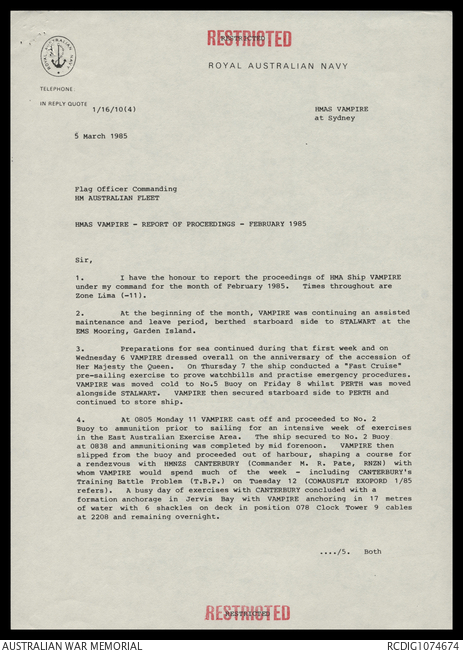 RESTRICTED

RESTRICTED

ROYAL AUSTRALIAN NAVY

ROYAL AUSTRALIAN NAVY

TELEPHONE:

IN REPLY QUOTE 1/16/10(4)

HMAS VAMPIRE
at Sydney

5 March 1985

Flag Officer Commanding
HM AUSTRALIAN FLEET

HMAS VAMPIRE - REPORT OF PROCEEDINGS - FEBRUARY 1985

Sir,

1. I have the honour to report the proceedings of HMA Ship VAMPIRE under my command for the month of February 1985. Times throughout are Zone Lima (-11).

2. At the beginning of the month, VAMPIRE was continuing an assisted maintenance and leave period, berthed starboard side to STALWART at the EMS Mooring, Garden Island.

3. Preparations for sea continued during that first week and on Wednesday 6 VAMPIRE dressed overall on the anniversary of the accession of Her Majesty the Queen. On Thursday 7 the ship conducted a "Fast Cruise" pre-sailing exercise to prove watchbills and practise emergency procedures. VAMPIRE was moved cold to No.5 Buoy on Friday 8 whilst PERTH was moved alongside STALWART. VAMPIRE then secured starboard side to PERTH and continued to store ship.

4. At 0805 Monday 11 VAMPIRE cast off and proceeded to No. 2 Buoy to ammunition prior to sailing for an intensive week of exercises in the East Australian Exercise Area. The ship secured to No. 2 Buoy at 0838 and ammunitioning was completed by mid forenoon. VAMPIRE then slipped from the buoy and proceeded out of harbour, shaping a course for a rendezvous with HMNZS CANTERBURY (Commander M. R. Pate, RNZN) with whom VAMPIRE would spend much of the week - including CANTERBURY's Training Battle Problem (T.B.P.) on Tuesday 12 (COMAUSFLT EXOPORD 1/85 refers). A busy day of exercises with CANTERBURY concluded with a formation anchorage in Jervis Bay with VAMPIRE anchoring in 17 metres of water with 6 shackles on deck in position 078 Clock Tower 9 cables at 2208 and remaining overnight.

..../5. Both

RESTRICTED

RESTRICTED

AUSTRALIAN WAR MEMORIAL

RCDIG1074674